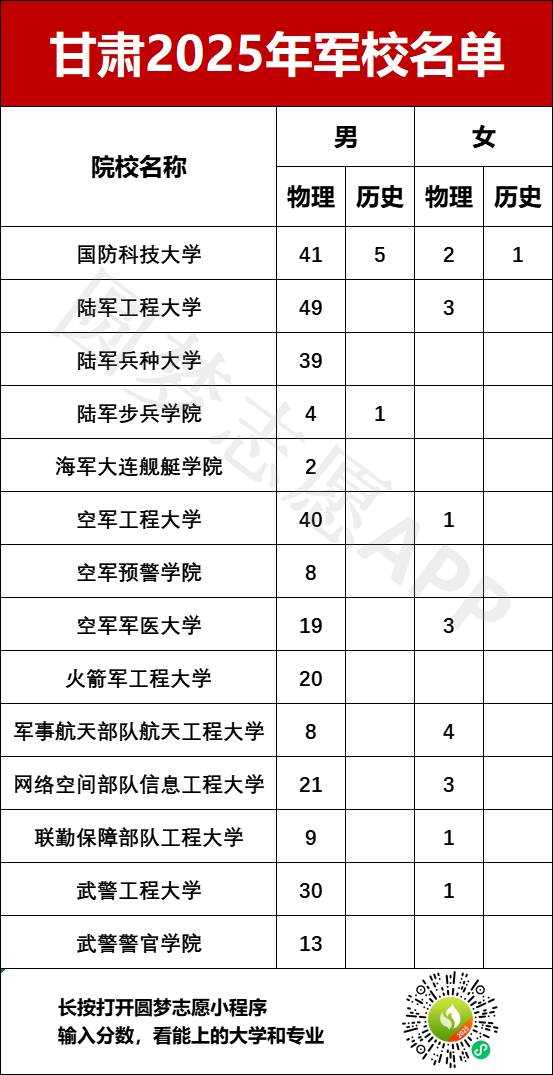 甘肃2025年军校名单

| 院校名称 | 男 物理 | 男 历史 | 女 物理 | 女 历史 |
|---|---|---|---|---|
| 国防科技大学 | 41 | 5 | 2 | 1 |
| 陆军工程大学 | 49 |  | 3 |  |
| 陆军兵种大学 | 39 |  |  |  |
| 陆军步兵学院 | 4 | 1 |  |  |
| 海军大连舰艇学院 | 2 |  |  |  |
| 空军工程大学 | 40 |  | 1 |  |
| 空军预警学院 | 8 |  |  |  |
| 空军军医大学 | 19 |  | 3 |  |
| 火箭军工程大学 | 20 |  |  |  |
| 军事航天部队航天工程大学 | 8 |  | 4 |  |
| 网络空间部队信息工程大学 | 21 |  | 3 |  |
| 联勤保障部队工程大学 | 9 |  | 1 |  |
| 武警工程大学 | 30 |  | 1 |  |
| 武警警官学院 | 13 |  |  |  |

圆梦志愿APP

长按打开圆梦志愿小程序
输入分数，看能上的大学和专业